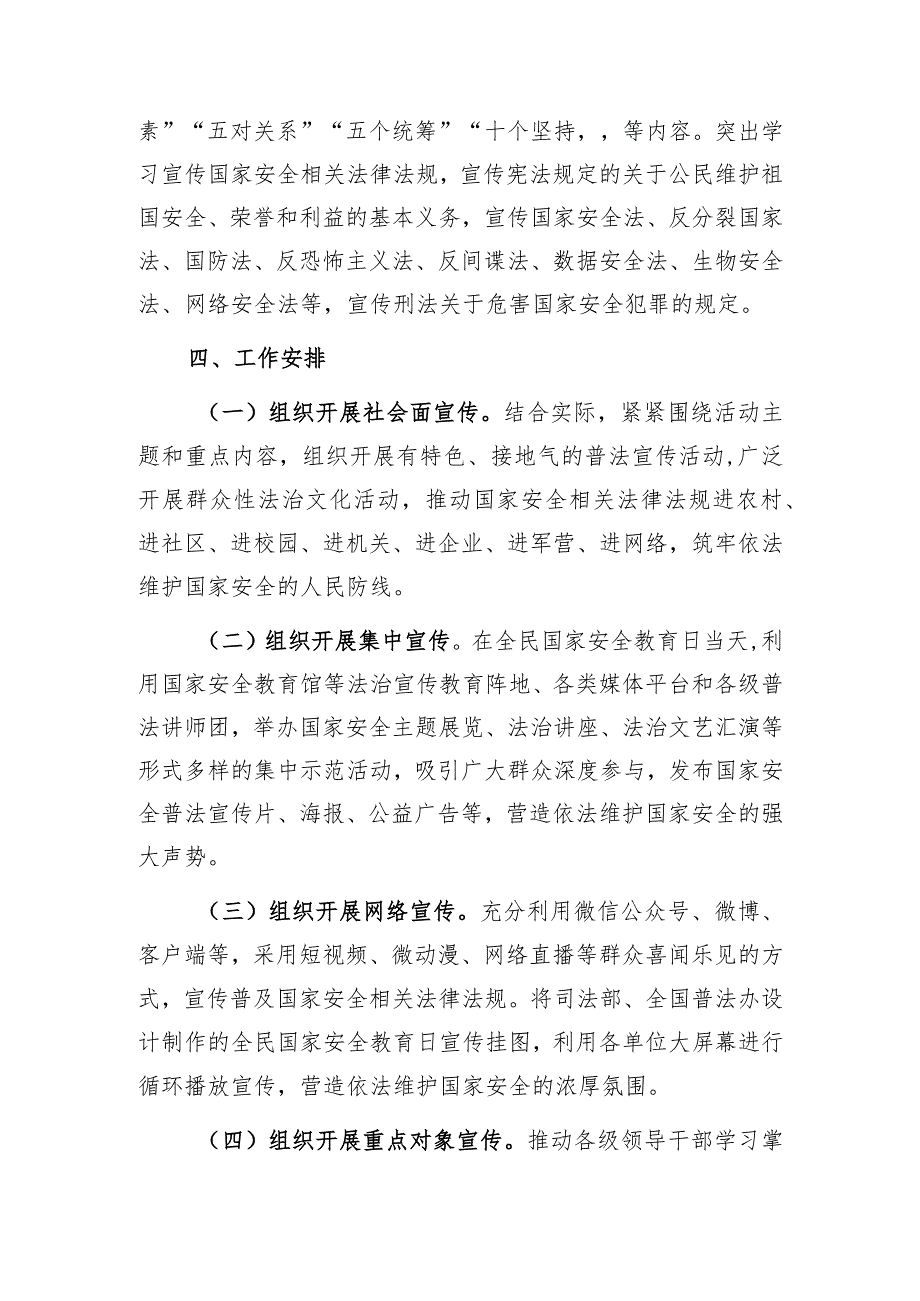 素”“五对关系”“五个统筹”“十个坚持，，等内容。突出学习宣传国家安全相关法律法规，宣传宪法规定的关于公民维护祖国安全、荣誉和利益的基本义务，宣传国家安全法、反分裂国家法、国防法、反恐怖主义法、反间谍法、数据安全法、生物安全法、网络安全法等，宣传刑法关于危害国家安全犯罪的规定。

四、工作安排

（一）组织开展社会面宣传。结合实际，紧紧围绕活动主题和重点内容，组织开展有特色、接地气的普法宣传活动,广泛开展群众性法治文化活动，推动国家安全相关法律法规进农村、进社区、进校园、进机关、进企业、进军营、进网络，筑牢依法维护国家安全的人民防线。

（二）组织开展集中宣传。在全民国家安全教育日当天,利用国家安全教育馆等法治宣传教育阵地、各类媒体平台和各级普法讲师团，举办国家安全主题展览、法治讲座、法治文艺汇演等形式多样的集中示范活动，吸引广大群众深度参与，发布国家安全普法宣传片、海报、公益广告等，营造依法维护国家安全的强大声势。

（三）组织开展网络宣传。充分利用微信公众号、微博、客户端等，采用短视频、微动漫、网络直播等群众喜闻乐见的方式，宣传普及国家安全相关法律法规。将司法部、全国普法办设计制作的全民国家安全教育日宣传挂图，利用各单位大屏幕进行循环播放宣传，营造依法维护国家安全的浓厚氛围。

（四）组织开展重点对象宣传。推动各级领导干部学习掌